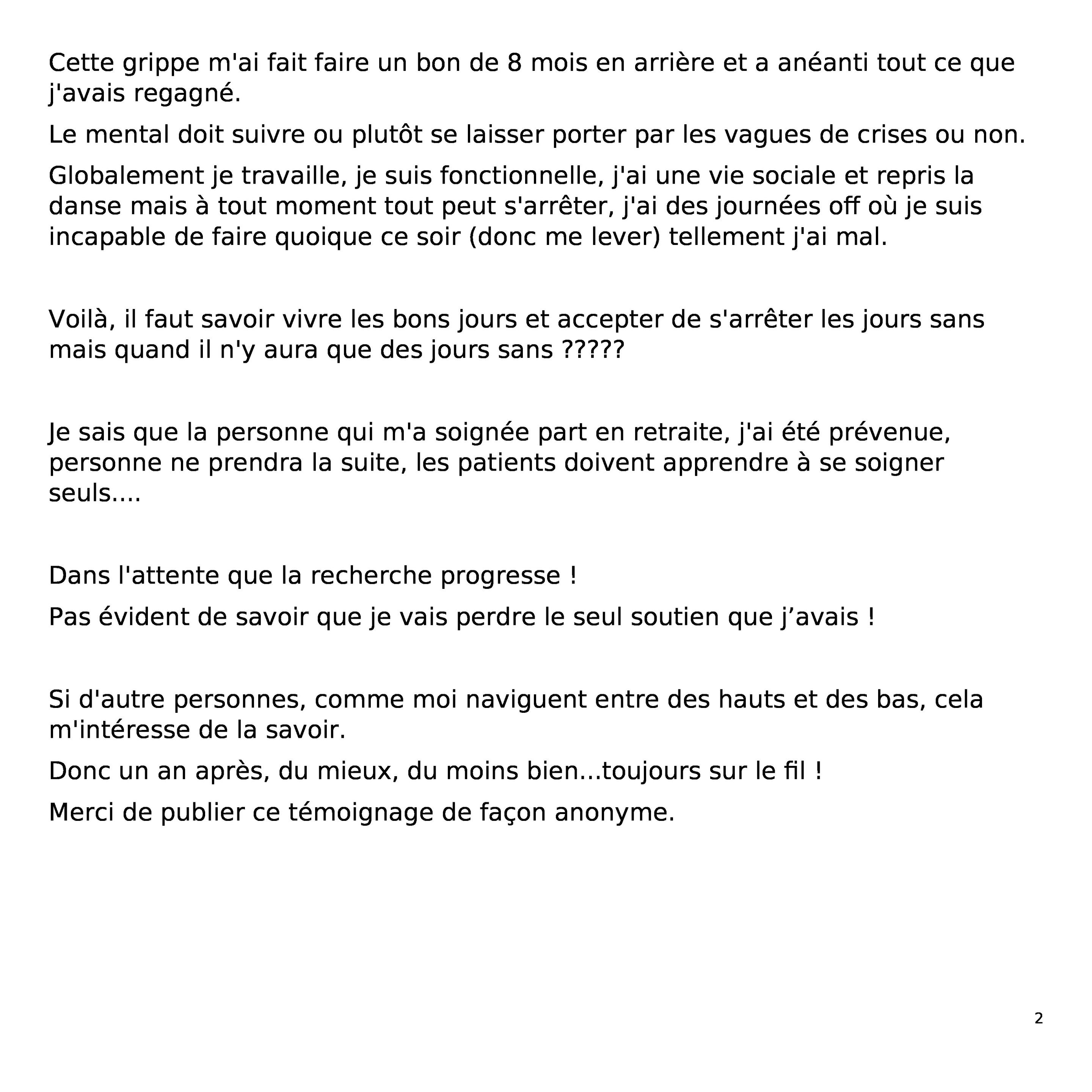 Cette grippe m'ai fait faire un bon de 8 mois en arrière et a anéanti tout ce que j'avais regagné.

Le mental doit suivre ou plutôt se laisser porter par les vagues de crises ou non.

Globalement je travaille, je suis fonctionnelle, j'ai une vie sociale et repris la danse mais à tout moment tout peut s'arrêter, j'ai des journées off où je suis incapable de faire quoique ce soir (donc me lever) tellement j'ai mal.

Voilà, il faut savoir vivre les bons jours et accepter de s'arrêter les jours sans mais quand il n'y aura que des jours sans ?????

Je sais que la personne qui m'a soignée part en retraite, j'ai été prévenue, personne ne prendra la suite, les patients doivent apprendre à se soigner seuls....

Dans l'attente que la recherche progresse !

Pas évident de savoir que je vais perdre le seul soutien que j’avais !

Si d'autre personnes, comme moi naviguent entre des hauts et des bas, cela m'intéresse de la savoir.

Donc un an après, du mieux, du moins bien...toujours sur le fil !

Merci de publier ce témoignage de façon anonyme.

2